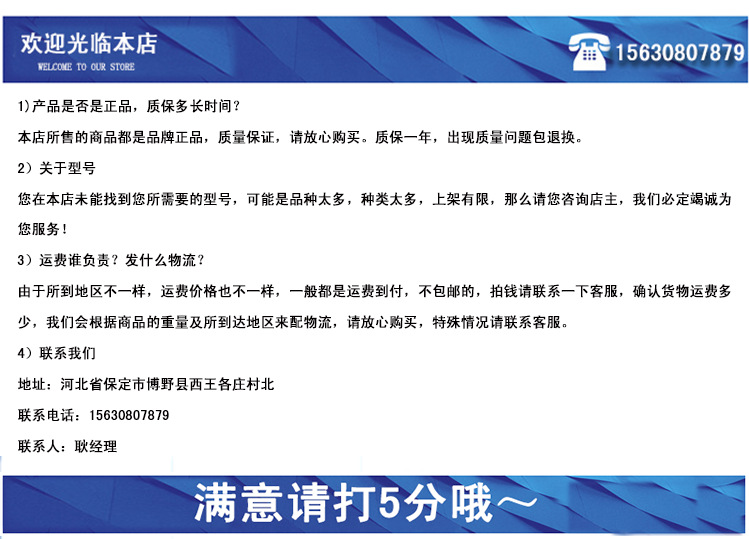 欢迎光临本店
WELCOME TO OUR STORE

15630807879

1)产品是否是正品，质保多长时间？

本店所售的商品都是品牌正品，质量保证，请放心购买。质保一年，出现质量问题包退换。

2）关于型号

您在本店未能找到您所需要的型号，可能是品种太多，种类太多，上架有限，那么请您咨询店主，我们必定竭诚为您服务！

3）运费谁负责？发什么物流？

由于所到地区不一样，运费价格也不一样，一般都是运费到付，不包邮的，拍钱请联系一下客服，确认货物运费多少，我们会根据商品的重量及所到达地区来配物流，请放心购买，特殊情况请联系客服。

4）联系我们

地址：河北省保定市博野县西王各庄村北

联系电话：15630807879

联系人：耿经理

满意请打5分哦～